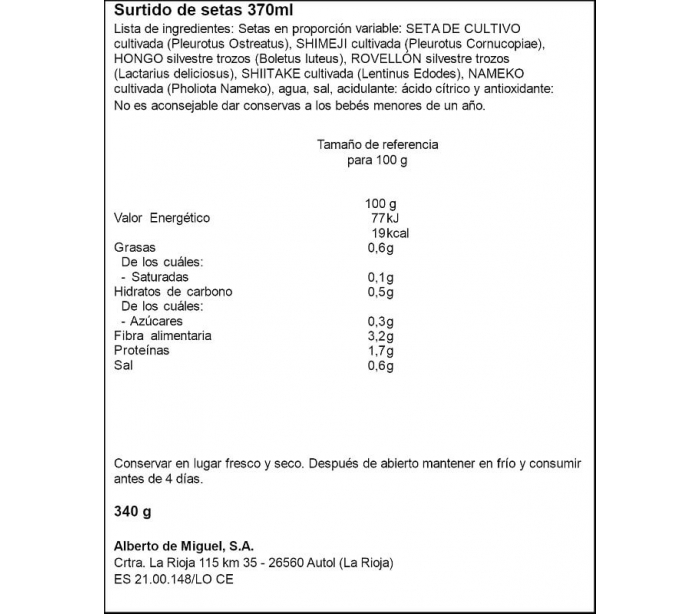 Surtido de setas 370ml

Lista de ingredientes: Setas en proporción variable: SETA DE CULTIVO cultivada (Pleurotus Ostreatus), SHIMEJI cultivada (Pleurotus Cornucopiae), HONGO silvestre trozos (Boletus luteus), ROVELLÓN silvestre trozos (Lactarius deliciosus), SHIITAKE cultivada (Lentinus Edodes), NAMEKO cultivada (Pholiota Nameko), agua, sal, acidulante: ácido cítrico y antioxidante:
No es aconsejable dar conservas a los bebés menores de un año.

Tamaño de referencia para 100 g

| | 100 g |
|---|---|
| Valor Energético | 77kJ 19kcal |
| Grasas | 0,6g |
| De los cuáles: | |
| - Saturadas | 0,1g |
| Hidratos de carbono | 0,5g |
| De los cuáles: | |
| - Azúcares | 0,3g |
| Fibra alimentaria | 3,2g |
| Proteínas | 1,7g |
| Sal | 0,6g |

Conservar en lugar fresco y seco. Después de abierto mantener en frío y consumir antes de 4 días.

340 g

Alberto de Miguel, S.A.
Crtra. La Rioja 115 km 35 - 26560 Autol (La Rioja)
ES 21.00.148/LO CE